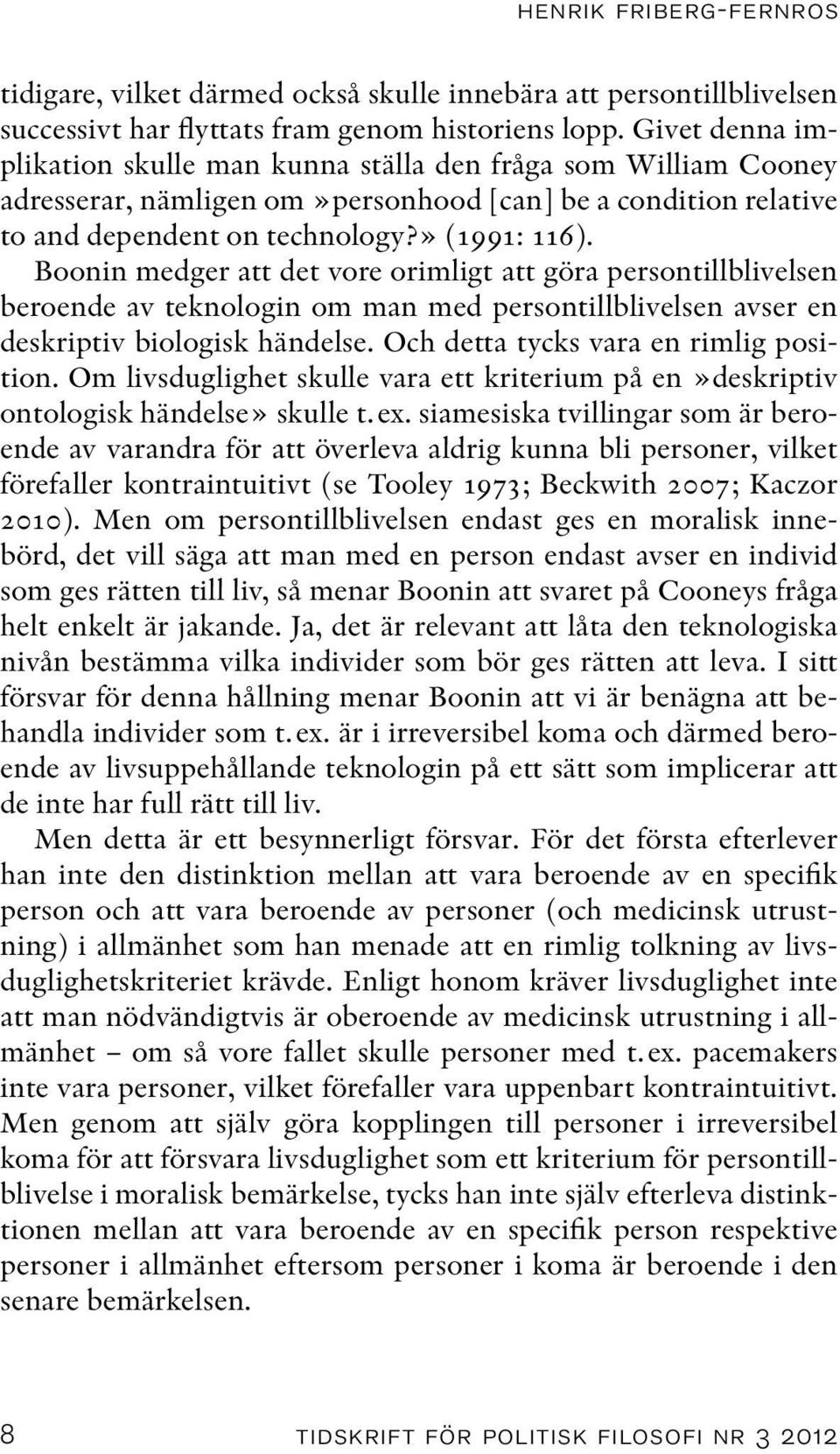 HENRIK FRIBERG-FERNROS

tidigare, vilket därmed också skulle innebära att persontillblivelsen successivt har flyttats fram genom historiens lopp. Givet denna implikation skulle man kunna ställa den fråga som William Cooney adresserar, nämligen om »personhood [can] be a condition relative to and dependent on technology?» (1991: 116). Boonin medger att det vore orimligt att göra persontillblivelsen beroende av teknologin om man med persontillblivelsen avser en deskriptiv biologisk händelse. Och detta tycks vara en rimlig position. Om livsduglighet skulle vara ett kriterium på en »deskriptiv ontologisk händelse» skulle t. ex. siamesiska tvillingar som är beroende av varandra för att överleva aldrig kunna bli personer, vilket förefaller kontraintuitivt (se Tooley 1973; Beckwith 2007; Kaczor 2010). Men om persontillblivelsen endast ges en moralisk innebörd, det vill säga att man med en person endast avser en individ som ges rätten till liv, så menar Boonin att svaret på Cooneys fråga helt enkelt är jakande. Ja, det är relevant att låta den teknologiska nivån bestämma vilka individer som bör ges rätten att leva. I sitt försvar för denna hållning menar Boonin att vi är benägna att behandla individer som t. ex. är i irreversibel koma och därmed beroende av livsuppehållande teknologin på ett sätt som implicerar att de inte har full rätt till liv.

Men detta är ett besynnerligt försvar. För det första efterlever han inte den distinktion mellan att vara beroende av en specifik person och att vara beroende av personer (och medicinsk utrustning) i allmänhet som han menade att en rimlig tolkning av livsduglighetskriteriet krävde. Enligt honom kräver livsduglighet inte att man nödvändigtvis är oberoende av medicinsk utrustning i allmänhet – om så vore fallet skulle personer med t. ex. pacemakers inte vara personer, vilket förefaller vara uppenbart kontraintuitivt. Men genom att själv göra kopplingen till personer i irreversibel koma för att försvara livsduglighet som ett kriterium för persontillblivelse i moralisk bemärkelse, tycks han inte själv efterleva distinktionen mellan att vara beroende av en specifik person respektive personer i allmänhet eftersom personer i koma är beroende i den senare bemärkelsen.

8 TIDSKRIFT FÖR POLITISK FILOSOFI NR 3 2012